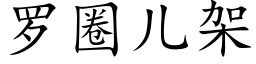 罗圈儿架